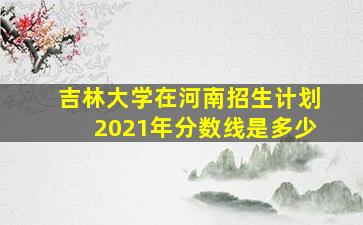 吉林大学在河南招生计划
2021年分数线是多少